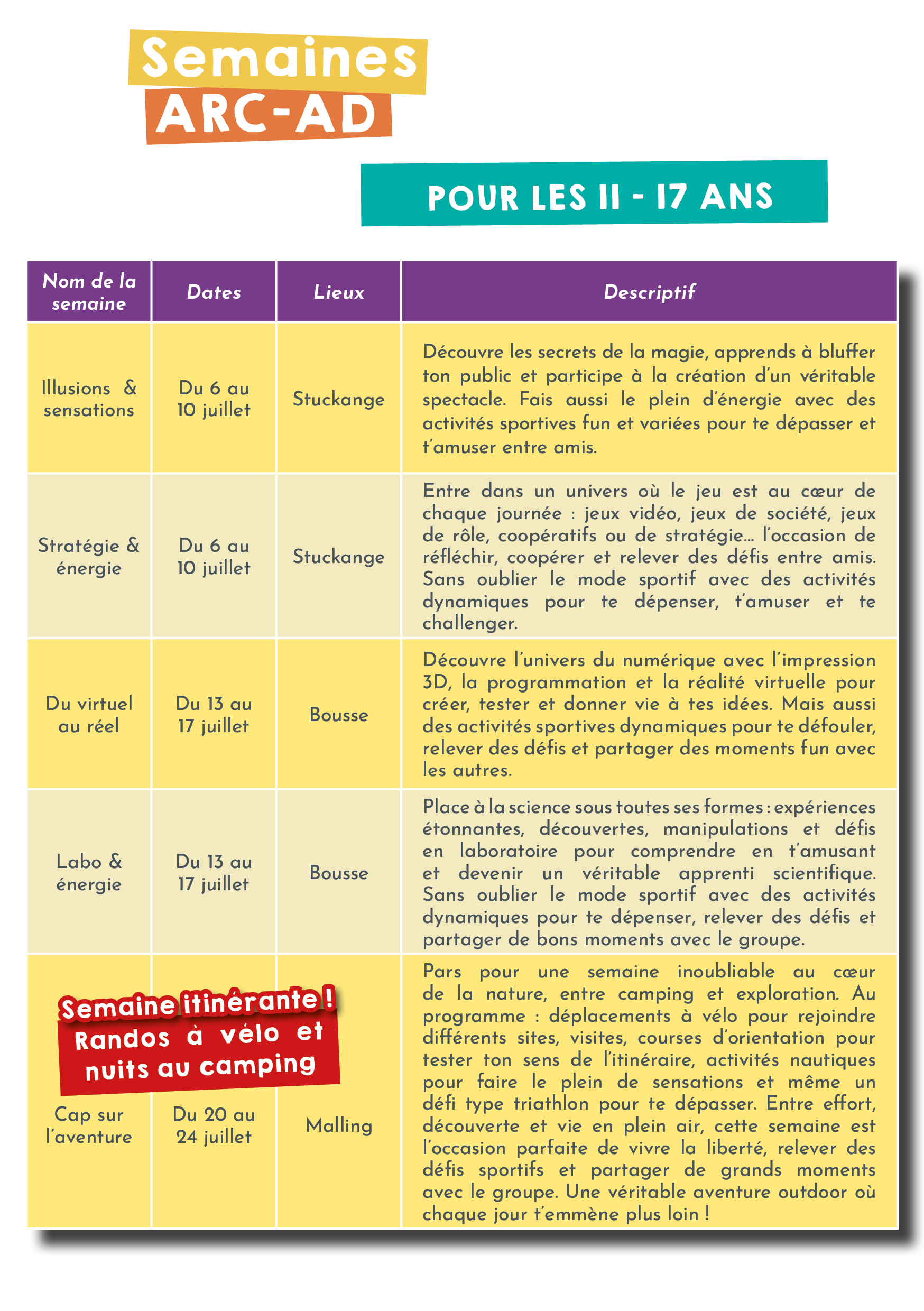 Semaines
ARC-AD

POUR LES 11 - 17 ANS

| Nom de la semaine | Dates | Lieux | Descriptif |
|---|---|---|---|
| Illusions & sensations | Du 6 au 10 juillet | Stuckange | Découvre les secrets de la magie, apprends à bluffer ton public et participe à la création d'un véritable spectacle. Fais aussi le plein d'énergie avec des activités sportives fun et variées pour te dépasser et t'amuser entre amis. |
| Stratégie & énergie | Du 6 au 10 juillet | Stuckange | Entre dans un univers où le jeu est au cœur de chaque journée : jeux vidéo, jeux de société, jeux de rôle, coopératifs ou de stratégie… l'occasion de réfléchir, coopérer et relever des défis entre amis. Sans oublier le mode sportif avec des activités dynamiques pour te dépenser, t'amuser et te challenger. |
| Du virtuel au réel | Du 13 au 17 juillet | Bousse | Découvre l'univers du numérique avec l'impression 3D, la programmation et la réalité virtuelle pour créer, tester et donner vie à tes idées. Mais aussi des activités sportives dynamiques pour te défouler, relever des défis et partager des moments fun avec les autres. |
| Labo & énergie | Du 13 au 17 juillet | Bousse | Place à la science sous toutes ses formes : expériences étonnantes, découvertes, manipulations et défis en laboratoire pour comprendre en t'amusant et devenir un véritable apprenti scientifique. Sans oublier le mode sportif avec des activités dynamiques pour te dépenser, relever des défis et partager de bons moments avec le groupe. |
| Semaine itinérante ! Randos à vélo et nuits au camping Cap sur l'aventure | Du 20 au 24 juillet | Malling | Pars pour une semaine inoubliable au cœur de la nature, entre camping et exploration. Au programme : déplacements à vélo pour rejoindre différents sites, visites, courses d'orientation pour tester ton sens de l'itinéraire, activités nautiques pour faire le plein de sensations et même un défi type triathlon pour te dépasser. Entre effort, découverte et vie en plein air, cette semaine est l'occasion parfaite de vivre la liberté, relever des défis sportifs et partager de grands moments avec le groupe. Une véritable aventure outdoor où chaque jour t'emmène plus loin ! |